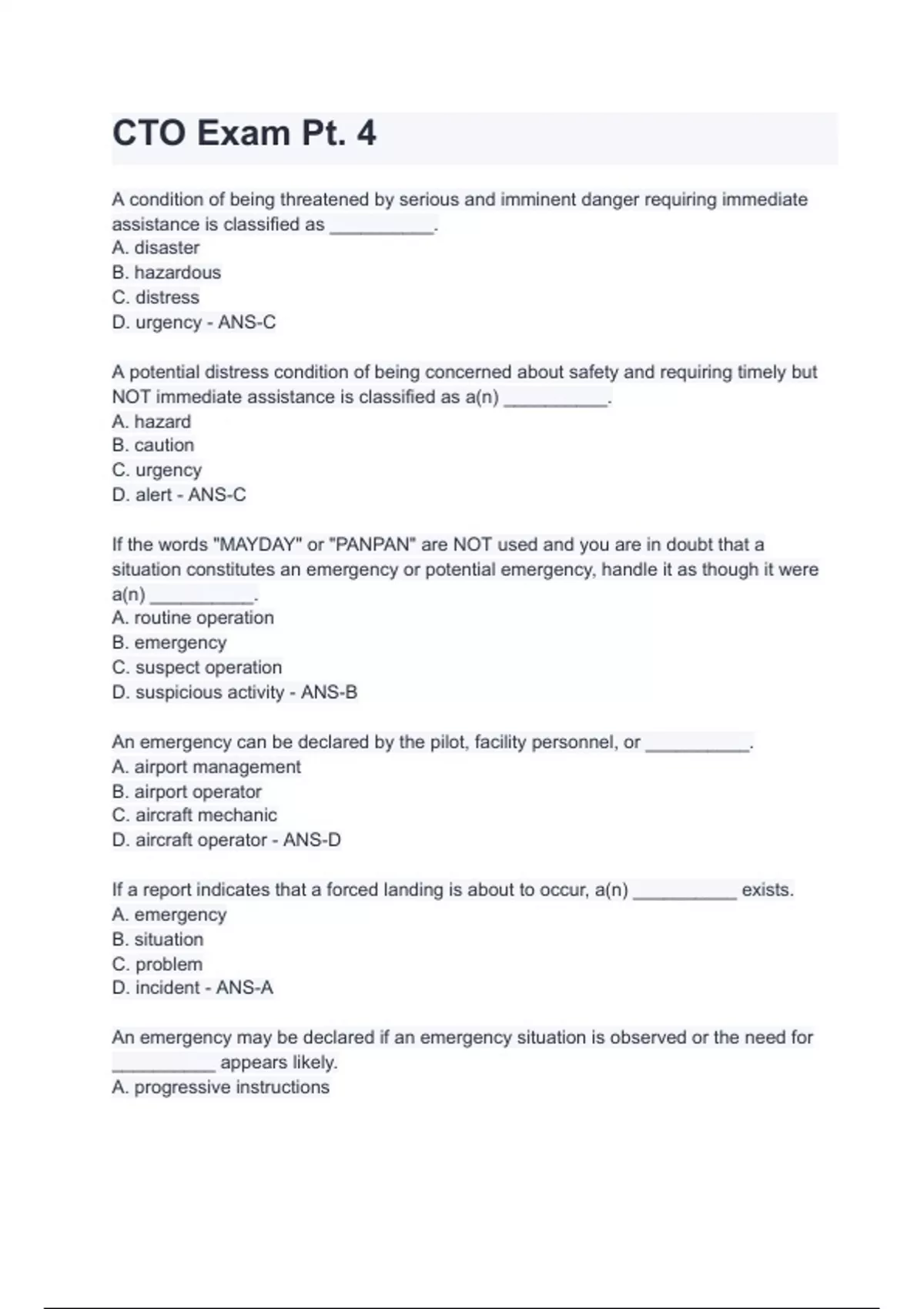 CTO Exam Pt. 4

A condition of being threatened by serious and imminent danger requiring immediate assistance is classified as __________.
A. disaster
B. hazardous
C. distress
D. urgency - ANS-C

A potential distress condition of being concerned about safety and requiring timely but NOT immediate assistance is classified as a(n) __________.
A. hazard
B. caution
C. urgency
D. alert - ANS-C

If the words "MAYDAY" or "PANPAN" are NOT used and you are in doubt that a situation constitutes an emergency or potential emergency, handle it as though it were a(n) __________.
A. routine operation
B. emergency
C. suspect operation
D. suspicious activity - ANS-B

An emergency can be declared by the pilot, facility personnel, or __________.
A. airport management
B. airport operator
C. aircraft mechanic
D. aircraft operator - ANS-D

If a report indicates that a forced landing is about to occur, a(n) __________ exists.
A. emergency
B. situation
C. problem
D. incident - ANS-A

An emergency may be declared if an emergency situation is observed or the need for __________ appears likely.
A. progressive instructions